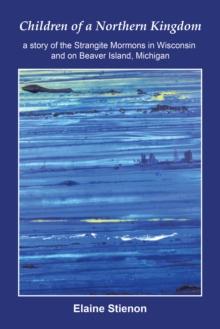 Children of a Northern Kingdom

a story of the Strangite Mormons in Wisconsin and on Beaver Island, Michigan

Elaine Stienon